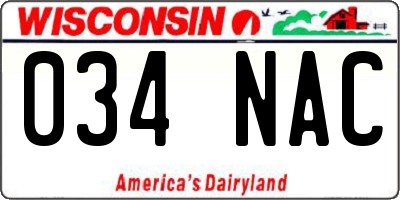 WISCONSIN

034 NAC

America's Dairyland